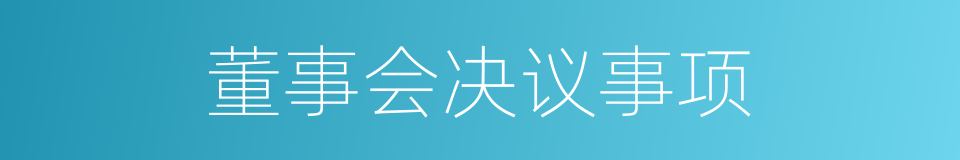 董事会决议事项